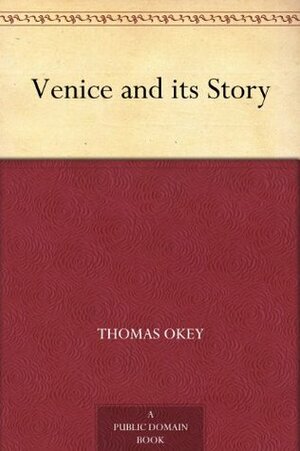 Venice and its Story

THOMAS OKEY

A
PUBLIC DOMAIN
BOOK